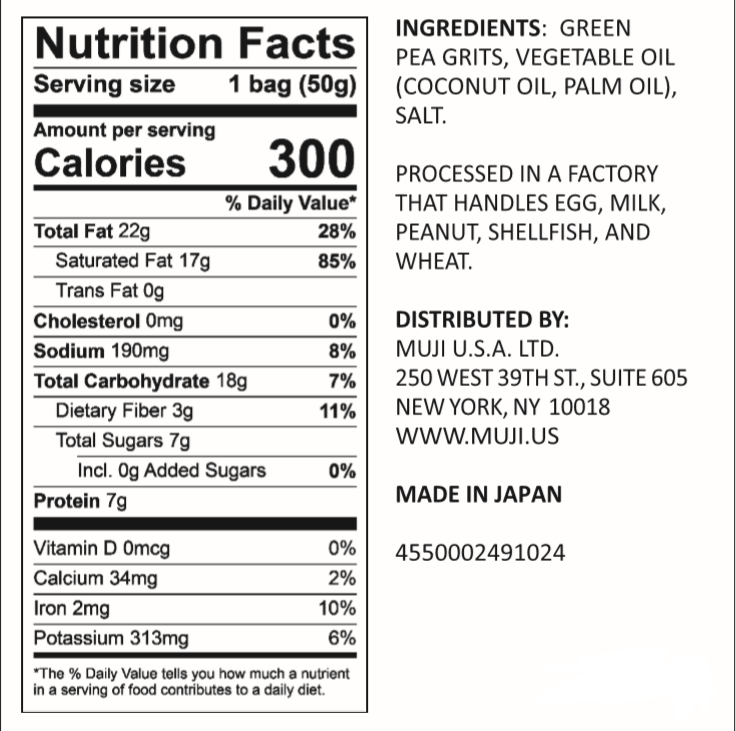 Nutrition Facts

Serving size 1 bag (50g)

Amount per serving
Calories 300

% Daily Value*

Total Fat 22g 28%
Saturated Fat 17g 85%
Trans Fat 0g
Cholesterol 0mg 0%
Sodium 190mg 8%
Total Carbohydrate 18g 7%
Dietary Fiber 3g 11%
Total Sugars 7g
Incl. 0g Added Sugars 0%
Protein 7g

Vitamin D 0mcg 0%
Calcium 34mg 2%
Iron 2mg 10%
Potassium 313mg 6%

*The % Daily Value tells you how much a nutrient in a serving of food contributes to a daily diet.

INGREDIENTS: GREEN PEA GRITS, VEGETABLE OIL (COCONUT OIL, PALM OIL), SALT.

PROCESSED IN A FACTORY THAT HANDLES EGG, MILK, PEANUT, SHELLFISH, AND WHEAT.

DISTRIBUTED BY:
MUJI U.S.A. LTD.
250 WEST 39TH ST., SUITE 605
NEW YORK, NY 10018
WWW.MUJI.US

MADE IN JAPAN

4550002491024